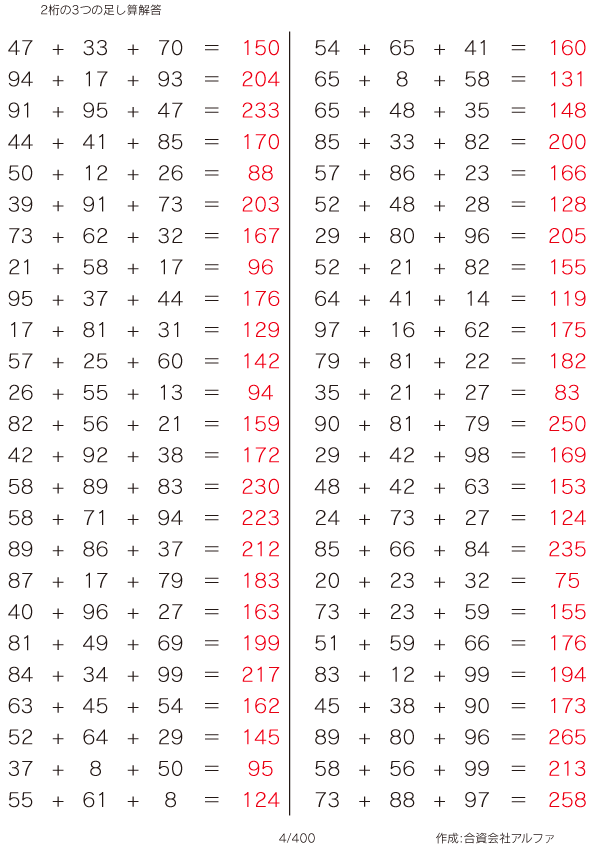 2桁の3つの足し算解答

$47 + 33 + 70 = 150$
$94 + 17 + 93 = 204$
$91 + 95 + 47 = 233$
$44 + 41 + 85 = 170$
$50 + 12 + 26 = 88$
$39 + 91 + 73 = 203$
$73 + 62 + 32 = 167$
$21 + 58 + 17 = 96$
$95 + 37 + 44 = 176$
$17 + 81 + 31 = 129$
$57 + 25 + 60 = 142$
$26 + 55 + 13 = 94$
$82 + 56 + 21 = 159$
$42 + 92 + 38 = 172$
$58 + 89 + 83 = 230$
$58 + 71 + 94 = 223$
$89 + 86 + 37 = 212$
$87 + 17 + 79 = 183$
$40 + 96 + 27 = 163$
$81 + 49 + 69 = 199$
$84 + 34 + 99 = 217$
$63 + 45 + 54 = 162$
$52 + 64 + 29 = 145$
$37 + 8 + 50 = 95$
$55 + 61 + 8 = 124$

$54 + 65 + 41 = 160$
$65 + 8 + 58 = 131$
$65 + 48 + 35 = 148$
$85 + 33 + 82 = 200$
$57 + 86 + 23 = 166$
$52 + 48 + 28 = 128$
$29 + 80 + 96 = 205$
$52 + 21 + 82 = 155$
$64 + 41 + 14 = 119$
$97 + 16 + 62 = 175$
$79 + 81 + 22 = 182$
$35 + 21 + 27 = 83$
$90 + 81 + 79 = 250$
$29 + 42 + 98 = 169$
$48 + 42 + 63 = 153$
$24 + 73 + 27 = 124$
$85 + 66 + 84 = 235$
$20 + 23 + 32 = 75$
$73 + 23 + 59 = 155$
$51 + 59 + 66 = 176$
$83 + 12 + 99 = 194$
$45 + 38 + 90 = 173$
$89 + 80 + 96 = 265$
$58 + 56 + 99 = 213$
$73 + 88 + 97 = 258$

4/400

作成:合資会社アルファ